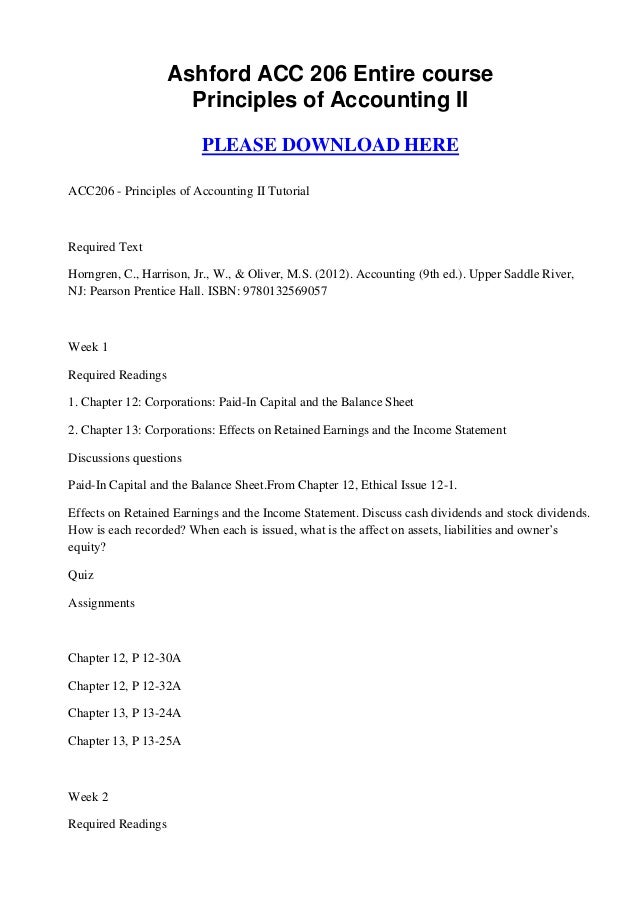 Ashford ACC 206 Entire course
Principles of Accounting II

PLEASE DOWNLOAD HERE

ACC206 - Principles of Accounting II Tutorial

Required Text

Horngren, C., Harrison, Jr., W., & Oliver, M.S. (2012). Accounting (9th ed.). Upper Saddle River, NJ: Pearson Prentice Hall. ISBN: 9780132569057

Week 1

Required Readings

1. Chapter 12: Corporations: Paid-In Capital and the Balance Sheet

2. Chapter 13: Corporations: Effects on Retained Earnings and the Income Statement

Discussions questions

Paid-In Capital and the Balance Sheet.From Chapter 12, Ethical Issue 12-1.

Effects on Retained Earnings and the Income Statement. Discuss cash dividends and stock dividends. How is each recorded? When each is issued, what is the affect on assets, liabilities and owner's equity?

Quiz

Assignments

Chapter 12, P 12-30A

Chapter 12, P 12-32A

Chapter 13, P 13-24A

Chapter 13, P 13-25A

Week 2

Required Readings